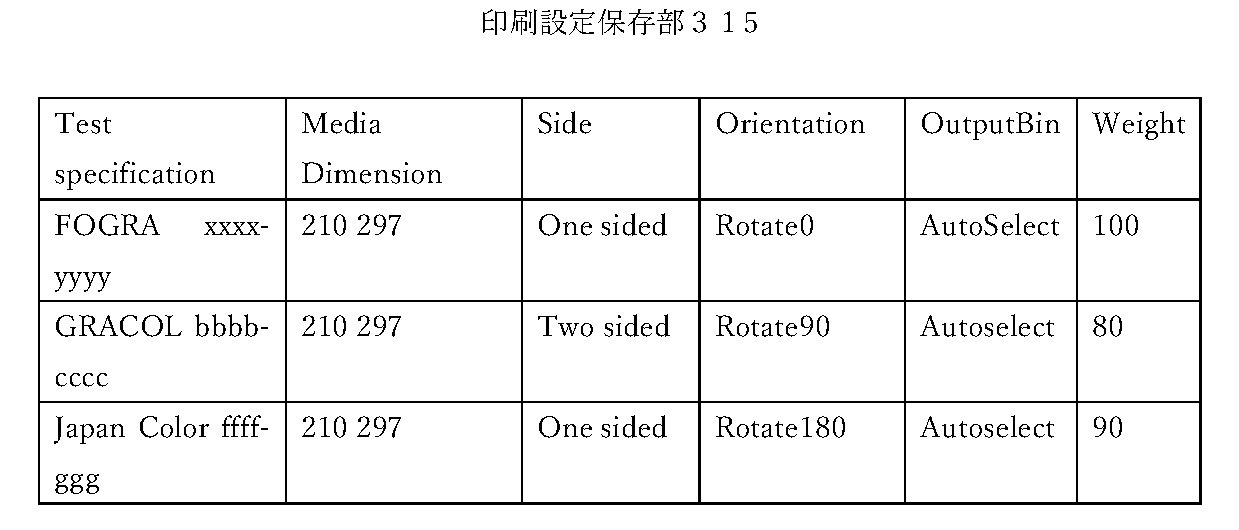 印刷設定保存部３１５

| Test specification | Media Dimension | Side | Orientation | OutputBin | Weight |
|---|---|---|---|---|---|
| FOGRA xxxx-yyyy | 210 297 | One sided | Rotate0 | AutoSelect | 100 |
| GRACOL bbbb-cccc | 210 297 | Two sided | Rotate90 | Autoselect | 80 |
| Japan Color ffff-ggg | 210 297 | One sided | Rotate180 | Autoselect | 90 |